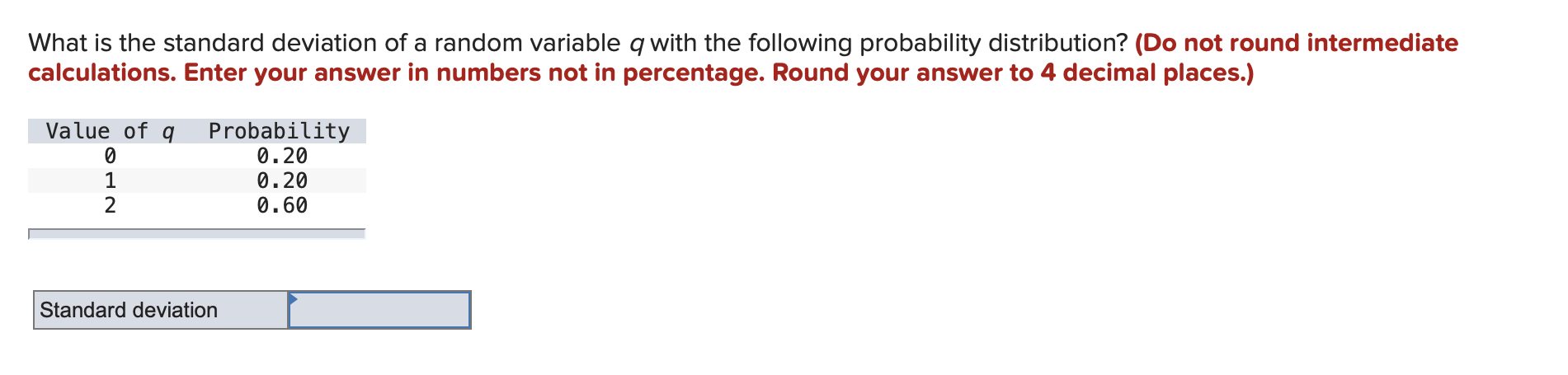 What is the standard deviation of a random variable $q$ with the following probability distribution? (Do not round intermediate calculations. Enter your answer in numbers not in percentage. Round your answer to 4 decimal places.)

| Value of $q$ | Probability |
|---|---|
| 0 | 0.20 |
| 1 | 0.20 |
| 2 | 0.60 |

| Standard deviation | |
|---|---|